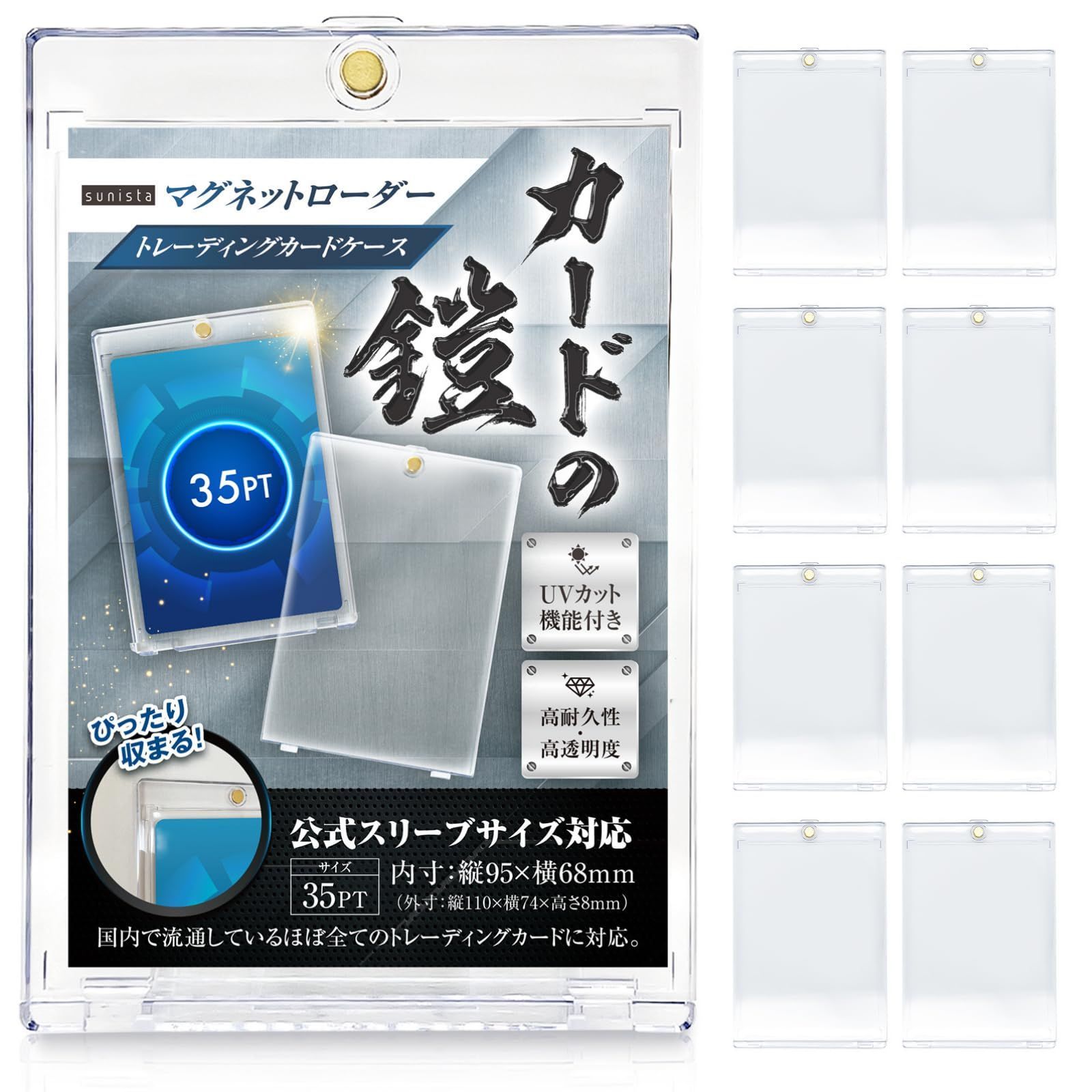 sunista マグネットローダー

トレーディングカードケース

カードの鎧

35PT

UVカット機能付き

高耐久性・高透明度

ぴったり収まる!

公式スリーブサイズ対応

サイズ 35PT

内寸:縦95×横68mm
(外寸:縦110×横74×高さ8mm)

国内で流通しているほぼ全てのトレーディングカードに対応。